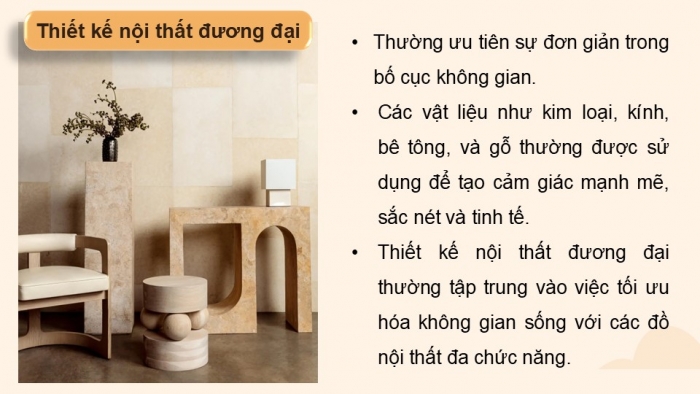 Thiết kế nội thất đương đại

• Thường ưu tiên sự đơn giản trong bố cục không gian.

• Các vật liệu như kim loại, kính, bê tông, và gỗ thường được sử dụng để tạo cảm giác mạnh mẽ, sắc nét và tinh tế.

• Thiết kế nội thất đương đại thường tập trung vào việc tối ưu hóa không gian sống với các đồ nội thất đa chức năng.